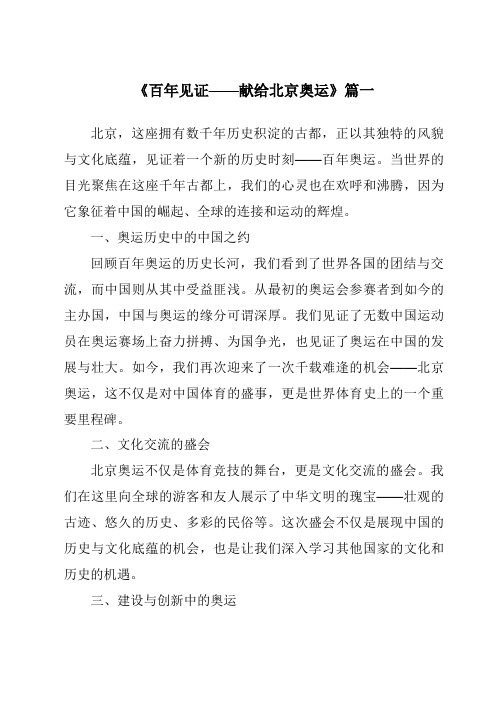 《百年见证——献给北京奥运》篇一

北京，这座拥有数千年历史积淀的古都，正以其独特的风貌与文化底蕴，见证着一个新的历史时刻——百年奥运。当世界的目光聚焦在这座千年古都上，我们的心灵也在欢呼和沸腾，因为它象征着中国的崛起、全球的连接和运动的辉煌。

一、奥运历史中的中国之约

回顾百年奥运的历史长河，我们看到了世界各国的团结与交流，而中国则从其中受益匪浅。从最初的奥运会参赛者到如今的主办国，中国与奥运的缘分可谓深厚。我们见证了无数中国运动员在奥运赛场上奋力拼搏、为国争光，也见证了奥运在中国的发展与壮大。如今，我们再次迎来了一次千载难逢的机会——北京奥运，这不仅是对中国体育的盛事，更是世界体育史上的一个重要里程碑。

二、文化交流的盛会

北京奥运不仅是体育竞技的舞台，更是文化交流的盛会。我们在这里向全球的游客和友人展示了中华文明的瑰宝——壮观的古迹、悠久的历史、多彩的民俗等。这次盛会不仅是展现中国的历史与文化底蕴的机会，也是让我们深入学习其他国家的文化和历史的机遇。

三、建设与创新中的奥运